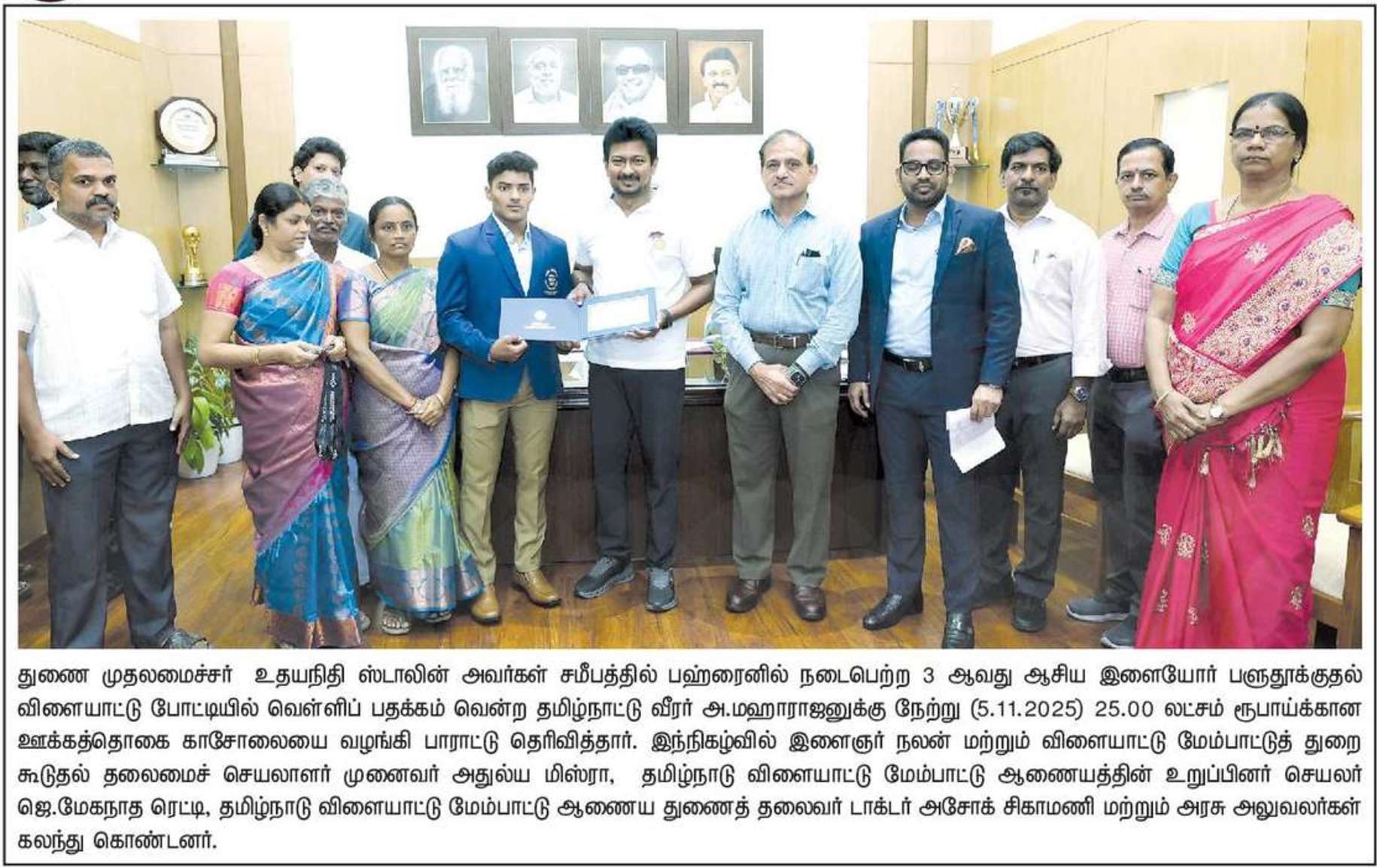 துணை முதலமைச்சர் உதயநிதி ஸ்டாலின் அவர்கள் சமீபத்தில் பஹ்ரைனில் நடைபெற்ற 3 ஆவது ஆசிய இளையோர் பளுதூக்குதல் விளையாட்டு போட்டியில் வெள்ளிப் பதக்கம் வென்ற தமிழ்நாட்டு வீரர் அ.மஹாராஜனுக்கு நேற்று (5.11.2025) 25.00 லட்சம் ரூபாய்க்கான ஊக்கத்தொகை காசோலையை வழங்கி பாராட்டு தெரிவித்தார். இந்நிகழ்வில் இளைஞர் நலன் மற்றும் விளையாட்டு மேம்பாட்டுத் துறை கூடுதல் தலைமைச் செயலாளர் முனைவர் அதுல்ய மிஸ்ரா, தமிழ்நாடு விளையாட்டு மேம்பாட்டு ஆணையத்தின் உறுப்பினர் செயலர் ஜெ.மேகநாத ரெட்டி, தமிழ்நாடு விளையாட்டு மேம்பாட்டு ஆணைய துணைத் தலைவர் டாக்டர் அசோக் சிகாமணி மற்றும் அரசு அலுவலர்கள் கலந்து கொண்டனர்.